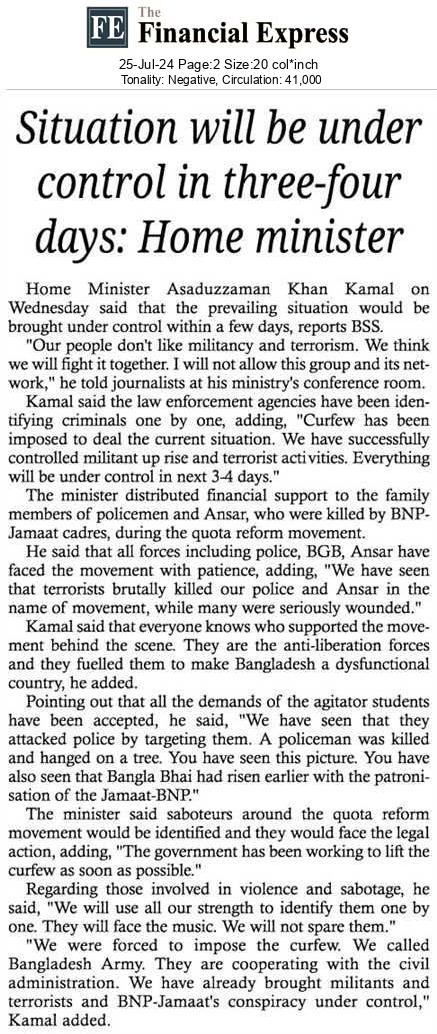 FE The Financial Express

25-Jul-24 Page:2 Size:20 col*inch
Tonality: Negative, Circulation: 41,000

Situation will be under control in three-four days: Home minister

Home Minister Asaduzzaman Khan Kamal on Wednesday said that the prevailing situation would be brought under control within a few days, reports BSS.

"Our people don't like militancy and terrorism. We think we will fight it together. I will not allow this group and its network," he told journalists at his ministry's conference room.

Kamal said the law enforcement agencies have been identifying criminals one by one, adding, "Curfew has been imposed to deal the current situation. We have successfully controlled militant up rise and terrorist activities. Everything will be under control in next 3-4 days."

The minister distributed financial support to the family members of policemen and Ansar, who were killed by BNP-Jamaat cadres, during the quota reform movement.

He said that all forces including police, BGB, Ansar have faced the movement with patience, adding, "We have seen that terrorists brutally killed our police and Ansar in the name of movement, while many were seriously wounded."

Kamal said that everyone knows who supported the movement behind the scene. They are the anti-liberation forces and they fuelled them to make Bangladesh a dysfunctional country, he added.

Pointing out that all the demands of the agitator students have been accepted, he said, "We have seen that they attacked police by targeting them. A policeman was killed and hanged on a tree. You have seen this picture. You have also seen that Bangla Bhai had risen earlier with the patronisation of the Jamaat-BNP."

The minister said saboteurs around the quota reform movement would be identified and they would face the legal action, adding, "The government has been working to lift the curfew as soon as possible."

Regarding those involved in violence and sabotage, he said, "We will use all our strength to identify them one by one. They will face the music. We will not spare them."

"We were forced to impose the curfew. We called Bangladesh Army. They are cooperating with the civil administration. We have already brought militants and terrorists and BNP-Jamaat's conspiracy under control," Kamal added.